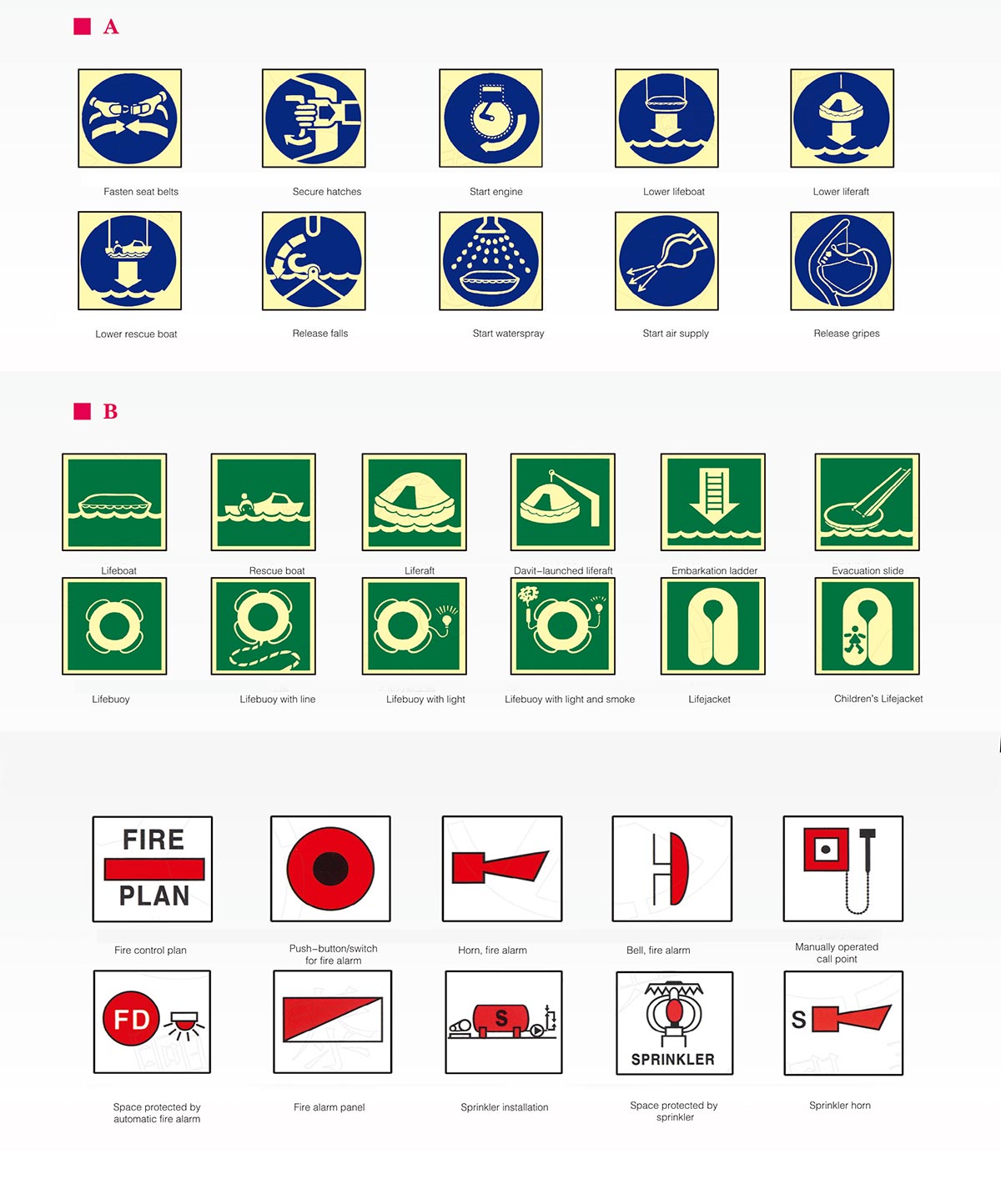 A

Fasten seat belts

Secure hatches

Start engine

Lower lifeboat

Lower liferaft

Lower rescue boat

Release falls

Start waterspray

Start air supply

Release gripes

B

Lifeboat

Rescue boat

Liferaft

Davit–launched liferaft

Embarkation ladder

Evacuation slide

Lifebuoy

Lifebuoy with line

Lifebuoy with light

Lifebuoy with light and smoke

Lifejacket

Children's Lifejacket

FIRE PLAN

Fire control plan

Push–button/switch for fire alarm

Horn, fire alarm

Bell, fire alarm

Manually operated call point

FD

Space protected by automatic fire alarm

Fire alarm panel

S

Sprinkler installation

SPRINKLER

Space protected by sprinkler

S

Sprinkler horn